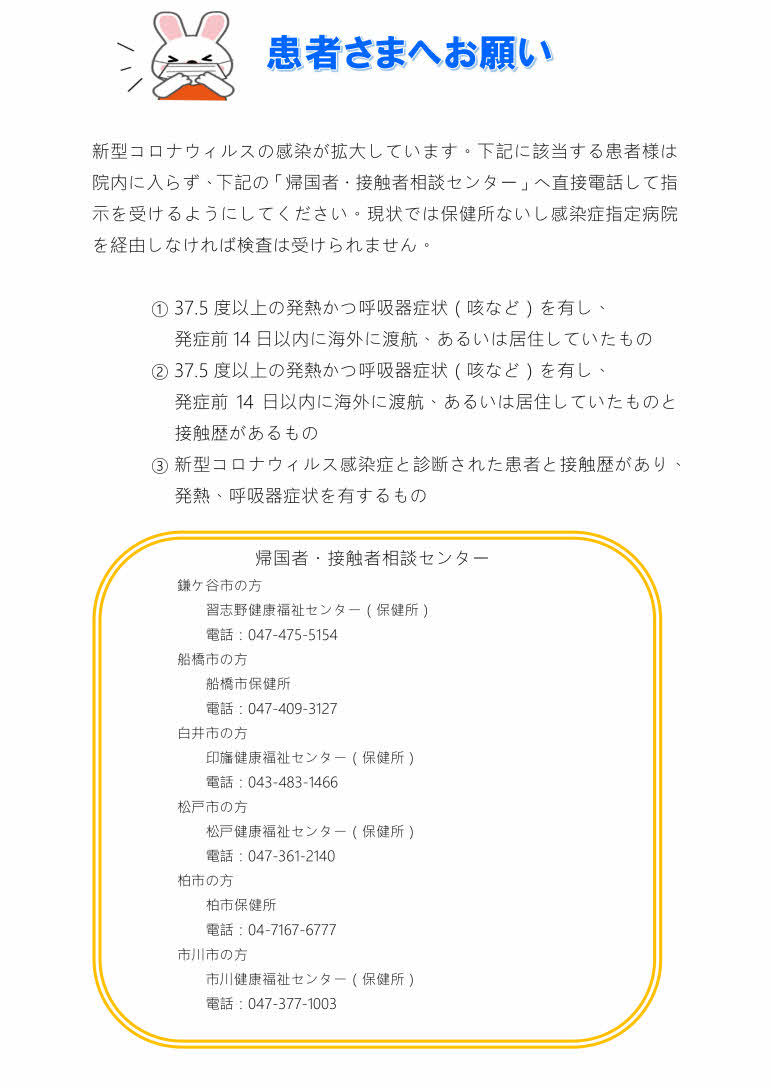 患者さまへお願い

新型コロナウィルスの感染が拡大しています。下記に該当する患者様は院内に入らず、下記の「帰国者・接触者相談センター」へ直接電話して指示を受けるようにしてください。現状では保健所ないし感染症指定病院を経由しなければ検査は受けられません。

① 37.5 度以上の発熱かつ呼吸器症状（咳など）を有し、発症前 14 日以内に海外に渡航、あるいは居住していたもの
② 37.5 度以上の発熱かつ呼吸器症状（咳など）を有し、発症前 14 日以内に海外に渡航、あるいは居住していたものと接触歴があるもの
③ 新型コロナウィルス感染症と診断された患者と接触歴があり、発熱、呼吸器症状を有するもの

帰国者・接触者相談センター
鎌ケ谷市の方
習志野健康福祉センター（保健所）
電話：047-475-5154
船橋市の方
船橋市保健所
電話：047-409-3127
白井市の方
印旛健康福祉センター（保健所）
電話：043-483-1466
松戸市の方
松戸健康福祉センター（保健所）
電話：047-361-2140
柏市の方
柏市保健所
電話：04-7167-6777
市川市の方
市川健康福祉センター（保健所）
電話：047-377-1003